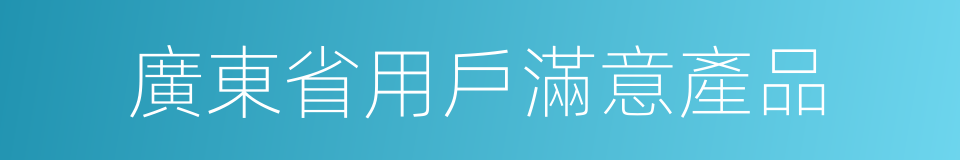 廣東省用戶滿意產品